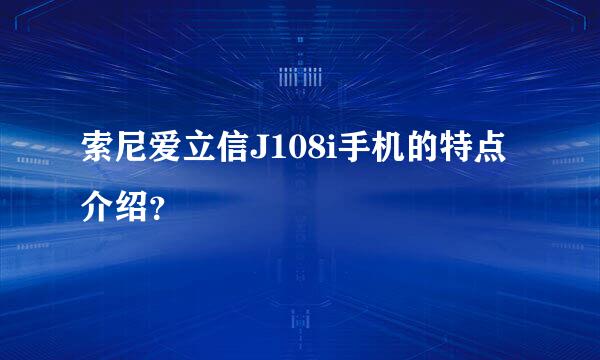 索尼爱立信J108i手机的特点介绍?